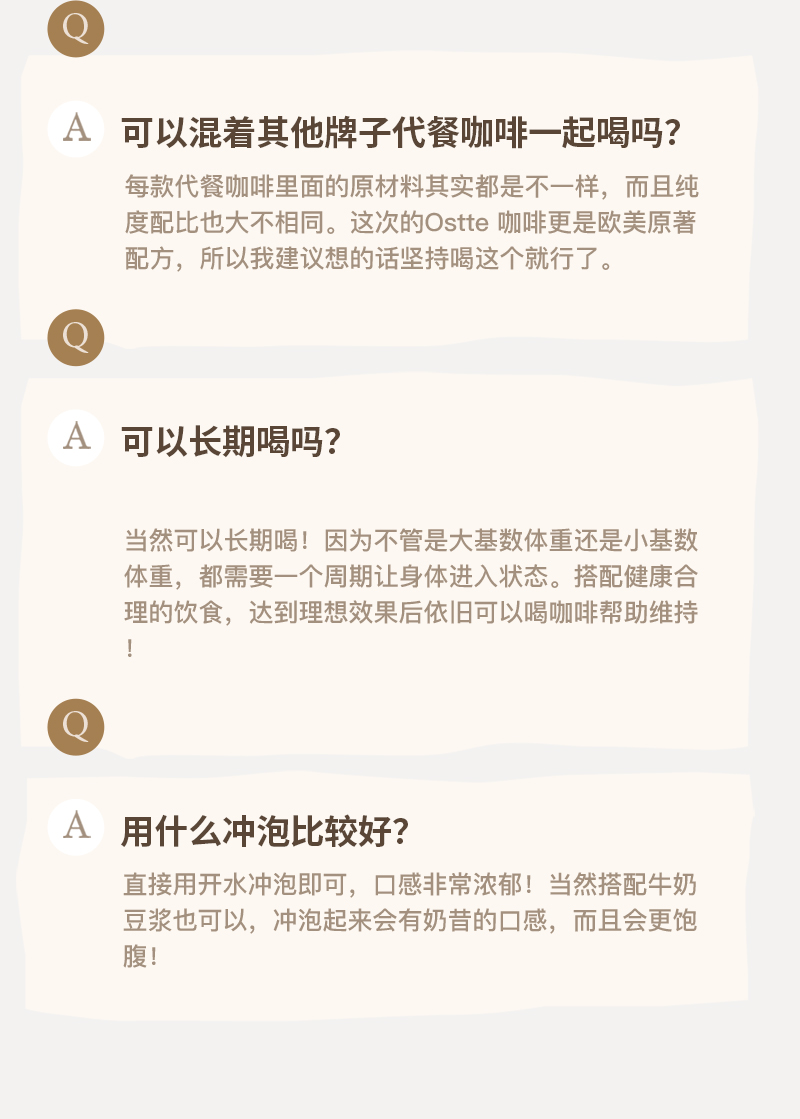 Q

A

可以混着其他牌子代餐咖啡一起喝吗?

每款代餐咖啡里面的原材料其实都是不一样，而且纯度配比也大不相同。这次的Ostte 咖啡更是欧美原著配方，所以我建议想的话坚持喝这个就行了。

Q

A

可以长期喝吗?

当然可以长期喝！因为不管是大基数体重还是小基数体重，都需要一个周期让身体进入状态。搭配健康合理的饮食，达到理想效果后依旧可以喝咖啡帮助维持！

Q

A

用什么冲泡比较好?

直接用开水冲泡即可，口感非常浓郁！当然搭配牛奶豆浆也可以，冲泡起来会有奶昔的口感，而且会更饱腹！